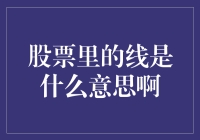 股票里的线是什么意思啊